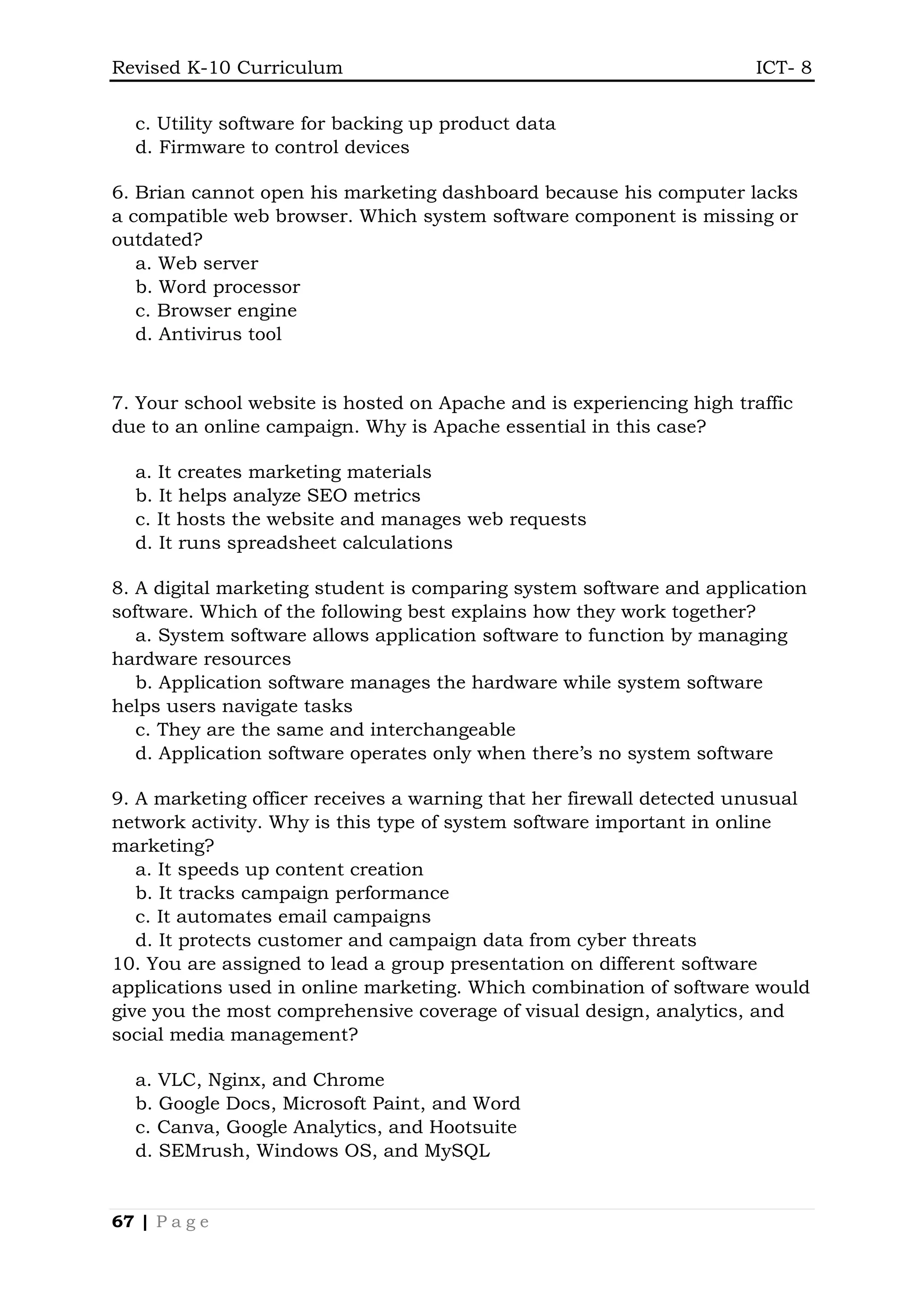 Revised K-10 Curriculum ICT- 8

c. Utility software for backing up product data
d. Firmware to control devices

6. Brian cannot open his marketing dashboard because his computer lacks a compatible web browser. Which system software component is missing or outdated?
a. Web server
b. Word processor
c. Browser engine
d. Antivirus tool

7. Your school website is hosted on Apache and is experiencing high traffic due to an online campaign. Why is Apache essential in this case?

a. It creates marketing materials
b. It helps analyze SEO metrics
c. It hosts the website and manages web requests
d. It runs spreadsheet calculations

8. A digital marketing student is comparing system software and application software. Which of the following best explains how they work together?
a. System software allows application software to function by managing hardware resources
b. Application software manages the hardware while system software helps users navigate tasks
c. They are the same and interchangeable
d. Application software operates only when there's no system software

9. A marketing officer receives a warning that her firewall detected unusual network activity. Why is this type of system software important in online marketing?
a. It speeds up content creation
b. It tracks campaign performance
c. It automates email campaigns
d. It protects customer and campaign data from cyber threats
10. You are assigned to lead a group presentation on different software applications used in online marketing. Which combination of software would give you the most comprehensive coverage of visual design, analytics, and social media management?

a. VLC, Nginx, and Chrome
b. Google Docs, Microsoft Paint, and Word
c. Canva, Google Analytics, and Hootsuite
d. SEMrush, Windows OS, and MySQL

67 | Page